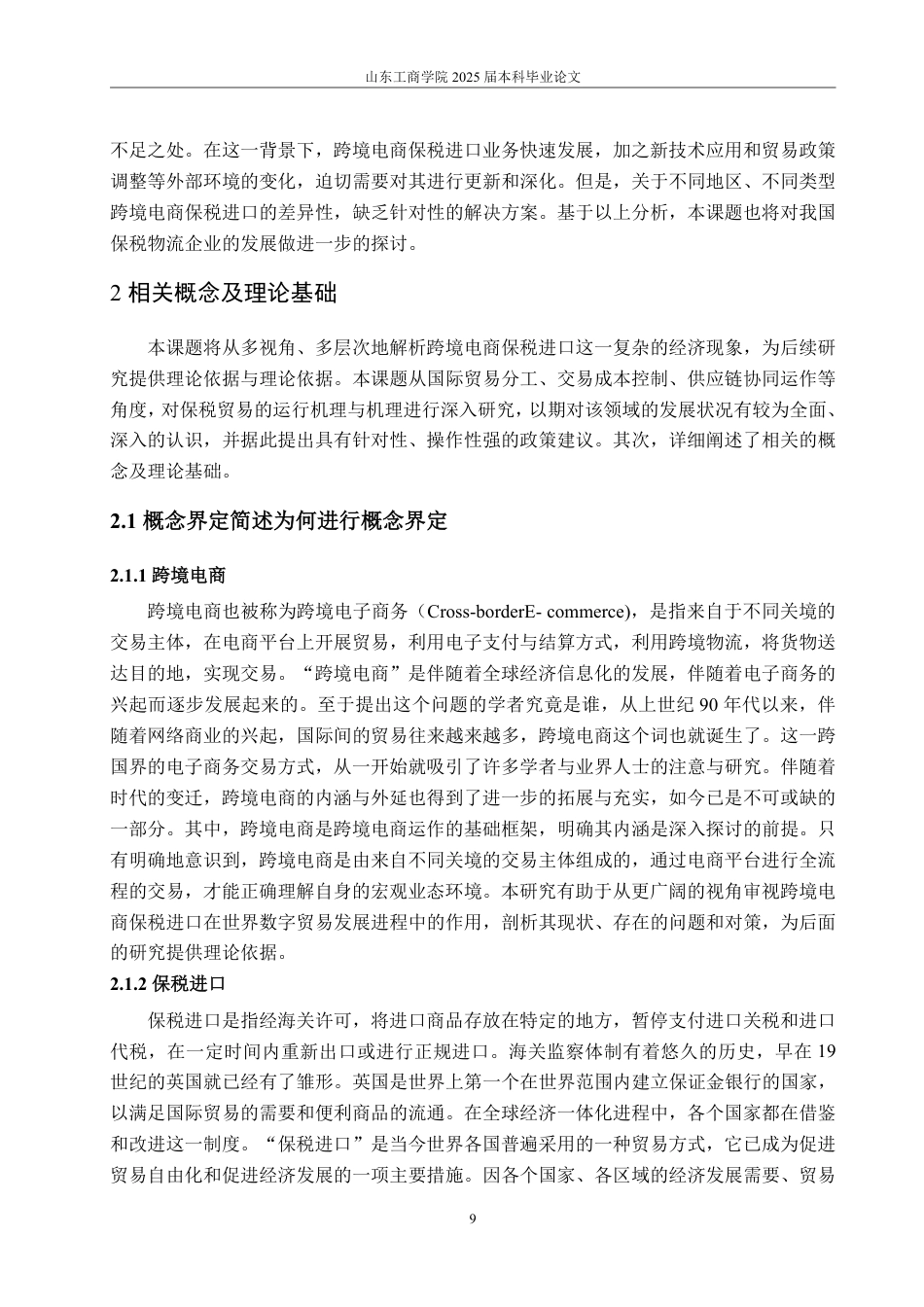 山东工商学院 2025 届本科毕业论文

不足之处。在这一背景下，跨境电商保税进口业务快速发展，加之新技术应用和贸易政策调整等外部环境的变化，迫切需要对其进行更新和深化。但是，关于不同地区、不同类型跨境电商保税进口的差异性，缺乏针对性的解决方案。基于以上分析，本课题也将对我国保税物流企业的发展做进一步的探讨。

2 相关概念及理论基础

本课题将从多视角、多层次地解析跨境电商保税进口这一复杂的经济现象，为后续研究提供理论依据与理论依据。本课题从国际贸易分工、交易成本控制、供应链协同运作等角度，对保税贸易的运行机理与机理进行深入研究，以期对该领域的发展状况有较为全面、深入的认识，并据此提出具有针对性、操作性强的政策建议。其次，详细阐述了相关的概念及理论基础。

2.1 概念界定简述为何进行概念界定

2.1.1 跨境电商

跨境电商也被称为跨境电子商务（Cross-borderE- commerce)，是指来自于不同关境的交易主体，在电商平台上开展贸易，利用电子支付与结算方式，利用跨境物流，将货物送达目的地，实现交易。“跨境电商”是伴随着全球经济信息化的发展，伴随着电子商务的兴起而逐步发展起来的。至于提出这个问题的学者究竟是谁，从上世纪 90 年代以来，伴随着网络商业的兴起，国际间的贸易往来越来越多，跨境电商这个词也就诞生了。这一跨国界的电子商务交易方式，从一开始就吸引了许多学者与业界人士的注意与研究。伴随着时代的变迁，跨境电商的内涵与外延也得到了进一步的拓展与充实，如今已是不可或缺的一部分。其中，跨境电商是跨境电商运作的基础框架，明确其内涵是深入探讨的前提。只有明确地意识到，跨境电商是由来自不同关境的交易主体组成的，通过电商平台进行全流程的交易，才能正确理解自身的宏观业态环境。本研究有助于从更广阔的视角审视跨境电商保税进口在世界数字贸易发展进程中的作用，剖析其现状、存在的问题和对策，为后面的研究提供理论依据。

2.1.2 保税进口

保税进口是指经海关许可，将进口商品存放在特定的地方，暂停支付进口关税和进口代税，在一定时间内重新出口或进行正规进口。海关监察体制有着悠久的历史，早在 19 世纪的英国就已经有了雏形。英国是世界上第一个在世界范围内建立保证金银行的国家，以满足国际贸易的需要和便利商品的流通。在全球经济一体化进程中，各个国家都在借鉴和改进这一制度。“保税进口”是当今世界各国普遍采用的一种贸易方式，它已成为促进贸易自由化和促进经济发展的一项主要措施。因各个国家、各区域的经济发展需要、贸易

9